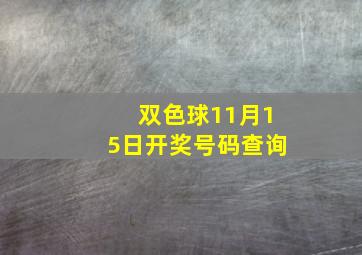 双色球11月15日开奖号码查询